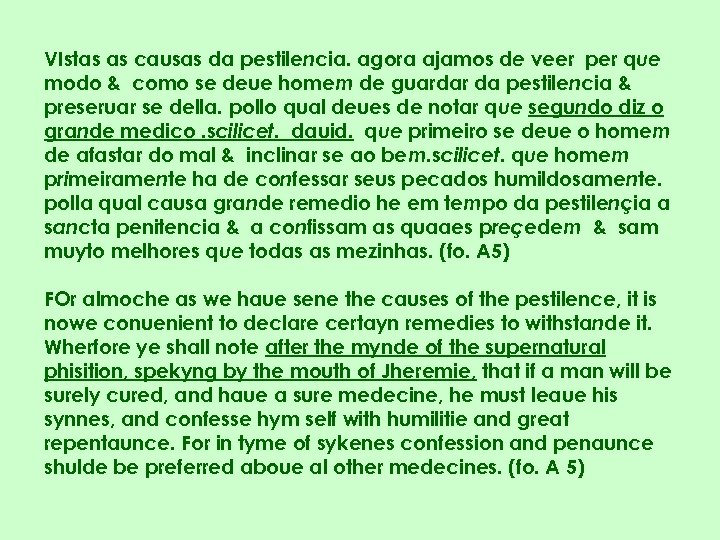 VIstas as causas da pestilencia. agora ajamos de veer per que modo & como se deue homem de guardar da pestilencia & preseruar se della. pollo qual deues de notar que segundo diz o grande medico .scilicet. dauid. que primeiro se deue o homem de afastar do mal & inclinar se ao bem.scilicet. que homem primeiramente ha de confessar seus pecados humildosamente. polla qual causa grande remedio he em tempo da pestilençia a sancta penitencia & a confissam as quaaes preçedem & sam muyto melhores que todas as mezinhas. (fo. A5)

FOr almoche as we haue sene the causes of the pestilence, it is nowe conuenient to declare certayn remedies to withstande it. Wherfore ye shall note after the mynde of the supernatural phisition, spekyng by the mouth of Jheremie, that if a man will be surely cured, and haue a sure medecine, he must leaue his synnes, and confesse hym self with humilitie and great repentaunce. For in tyme of sykenes confession and penaunce shulde be preferred aboue al other medecines. (fo. A 5)